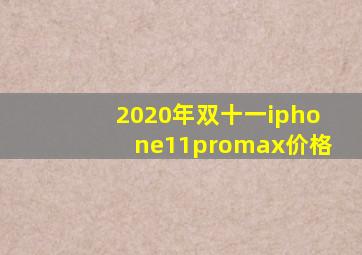 2020年双十一iphone11promax价格